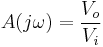 $A(j\omega) = \frac{V_o}{V_i}$